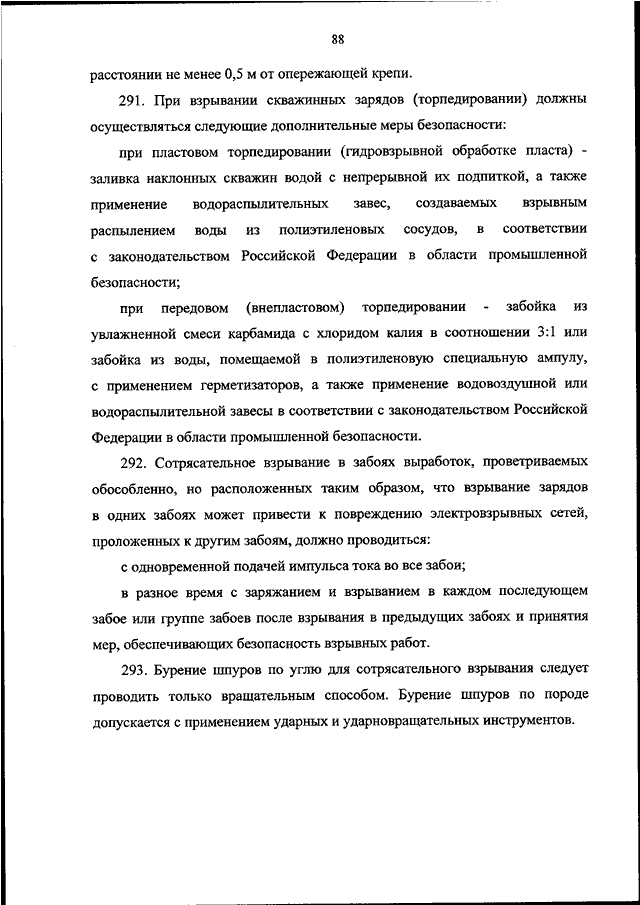 88

расстоянии не менее 0,5 м от опережающей крепи.

291. При взрывании скважинных зарядов (торпедировании) должны осуществляться следующие дополнительные меры безопасности:

при пластовом торпедировании (гидровзрывной обработке пласта) - заливка наклонных скважин водой с непрерывной их подпиткой, а также применение водораспылительных завес, создаваемых взрывным распылением воды из полиэтиленовых сосудов, в соответствии с законодательством Российской Федерации в области промышленной безопасности;

при передовом (внепластовом) торпедировании - забойка из увлажненной смеси карбамида с хлоридом калия в соотношении 3:1 или забойка из воды, помещаемой в полиэтиленовую специальную ампулу, с применением герметизаторов, а также применение водовоздушной или водораспылительной завесы в соответствии с законодательством Российской Федерации в области промышленной безопасности.

292. Сотрясательное взрывание в забоях выработок, проветриваемых обособленно, но расположенных таким образом, что взрывание зарядов в одних забоях может привести к повреждению электровзрывных сетей, проложенных к другим забоям, должно проводиться:

с одновременной подачей импульса тока во все забои;

в разное время с заряжанием и взрыванием в каждом последующем забое или группе забоев после взрывания в предыдущих забоях и принятия мер, обеспечивающих безопасность взрывных работ.

293. Бурение шпуров по углю для сотрясательного взрывания следует проводить только вращательным способом. Бурение шпуров по породе допускается с применением ударных и ударновращательных инструментов.